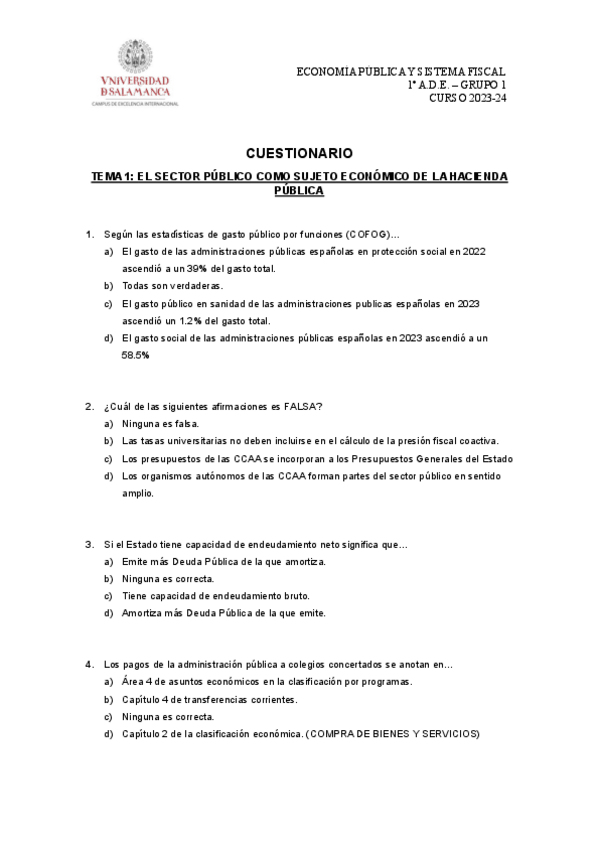 VNIVERSIDAD
DSALAMANCA
CAMPUS DE EXCELENCIA INTERNACIONAL

ECONOMIA PUBLICA Y SISTEMA FISCAL
1º A.D.E. – GRUPO 1
CURSO 2023-24

CUESTIONARIO

TEMA 1: EL SECTOR PÚBLICO COMO SUJETO ECONÓMICO DE LA HACIENDA PÚBLICA

1. Según las estadísticas de gasto público por funciones (COFOG)…
a) El gasto de las administraciones públicas españolas en protección social en 2022 ascendió a un 39% del gasto total.
b) Todas son verdaderas.
c) El gasto público en sanidad de las administraciones publicas españolas en 2023 ascendió un 1.2% del gasto total.
d) El gasto social de las administraciones públicas españolas en 2023 ascendió a un 58.5%

2. ¿Cuál de las siguientes afirmaciones es FALSA?
a) Ninguna es falsa.
b) Las tasas universitarias no deben incluirse en el cálculo de la presión fiscal coactiva.
c) Los presupuestos de las CCAA se incorporan a los Presupuestos Generales del Estado
d) Los organismos autónomos de las CCAA forman partes del sector público en sentido amplio.

3. Si el Estado tiene capacidad de endeudamiento neto significa que…
a) Emite más Deuda Pública de la que amortiza.
b) Ninguna es correcta.
c) Tiene capacidad de endeudamiento bruto.
d) Amortiza más Deuda Pública de la que emite.

4. Los pagos de la administración pública a colegios concertados se anotan en…
a) Área 4 de asuntos económicos en la clasificación por programas.
b) Capítulo 4 de transferencias corrientes.
c) Ninguna es correcta.
d) Capítulo 2 de la clasificación económica. (COMPRA DE BIENES Y SERVICIOS)